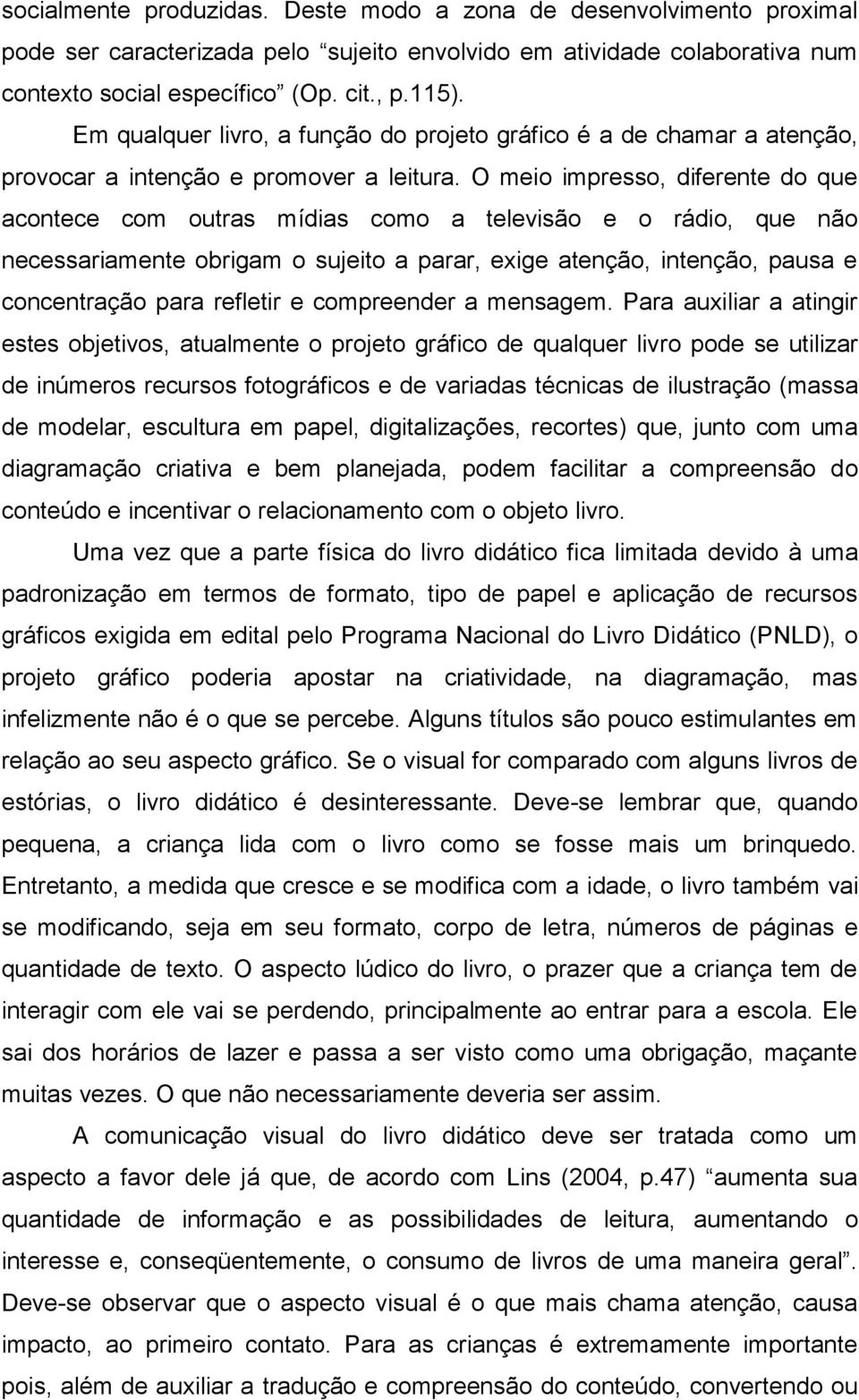 socialmente produzidas. Deste modo a zona de desenvolvimento proximal pode ser caracterizada pelo “sujeito envolvido em atividade colaborativa num contexto social específico” (Op. cit., p.115).

Em qualquer livro, a função do projeto gráfico é a de chamar a atenção, provocar a intenção e promover a leitura. O meio impresso, diferente do que acontece com outras mídias como a televisão e o rádio, que não necessariamente obrigam o sujeito a parar, exige atenção, intenção, pausa e concentração para refletir e compreender a mensagem. Para auxiliar a atingir estes objetivos, atualmente o projeto gráfico de qualquer livro pode se utilizar de inúmeros recursos fotográficos e de variadas técnicas de ilustração (massa de modelar, escultura em papel, digitalizações, recortes) que, junto com uma diagramação criativa e bem planejada, podem facilitar a compreensão do conteúdo e incentivar o relacionamento com o objeto livro.

Uma vez que a parte física do livro didático fica limitada devido à uma padronização em termos de formato, tipo de papel e aplicação de recursos gráficos exigida em edital pelo Programa Nacional do Livro Didático (PNLD), o projeto gráfico poderia apostar na criatividade, na diagramação, mas infelizmente não é o que se percebe. Alguns títulos são pouco estimulantes em relação ao seu aspecto gráfico. Se o visual for comparado com alguns livros de estórias, o livro didático é desinteressante. Deve-se lembrar que, quando pequena, a criança lida com o livro como se fosse mais um brinquedo. Entretanto, a medida que cresce e se modifica com a idade, o livro também vai se modificando, seja em seu formato, corpo de letra, números de páginas e quantidade de texto. O aspecto lúdico do livro, o prazer que a criança tem de interagir com ele vai se perdendo, principalmente ao entrar para a escola. Ele sai dos horários de lazer e passa a ser visto como uma obrigação, maçante muitas vezes. O que não necessariamente deveria ser assim.

A comunicação visual do livro didático deve ser tratada como um aspecto a favor dele já que, de acordo com Lins (2004, p.47) “aumenta sua quantidade de informação e as possibilidades de leitura, aumentando o interesse e, conseqüentemente, o consumo de livros de uma maneira geral”. Deve-se observar que o aspecto visual é o que mais chama atenção, causa impacto, ao primeiro contato. Para as crianças é extremamente importante pois, além de auxiliar a tradução e compreensão do conteúdo, convertendo ou